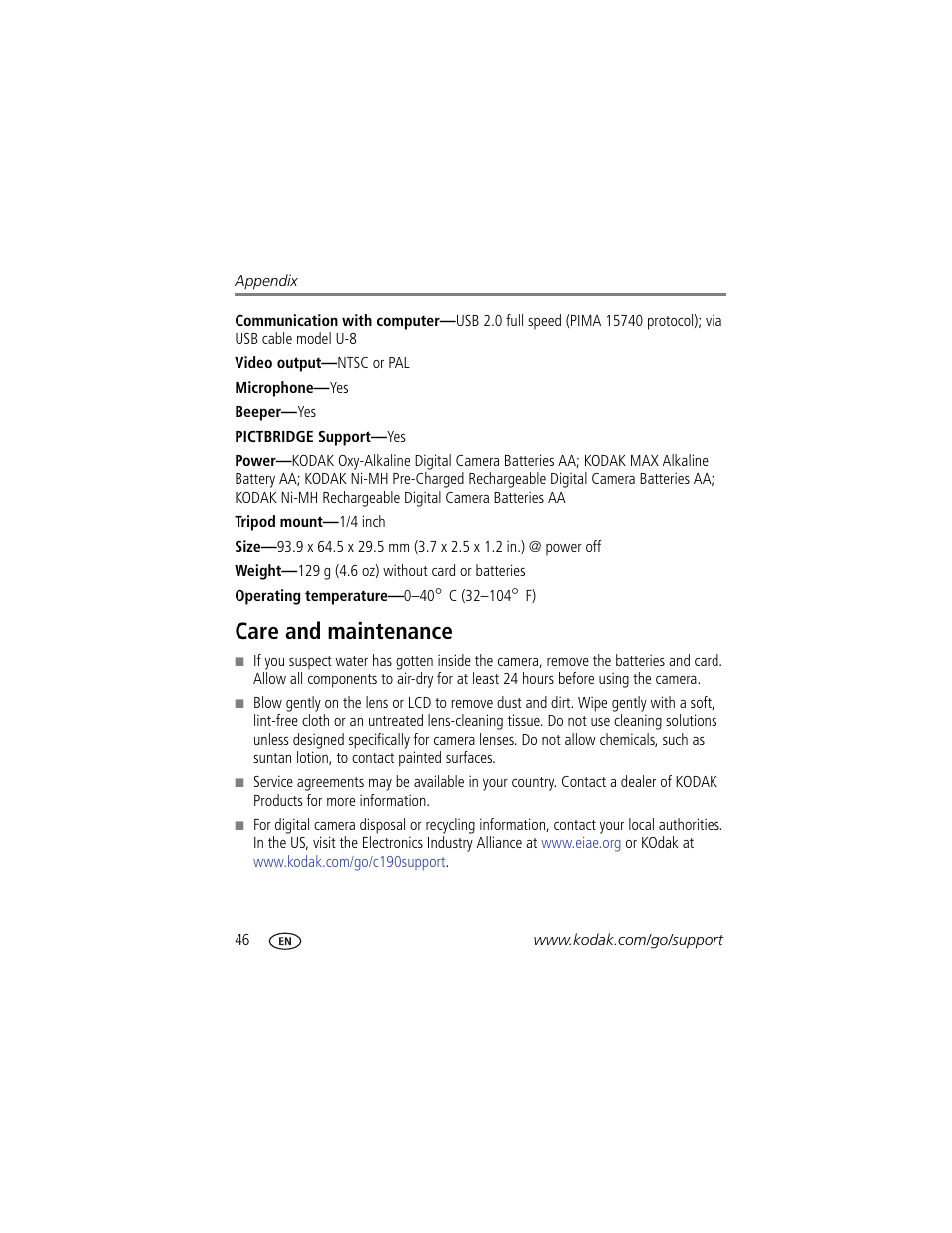 Appendix

Communication with computer—USB 2.0 full speed (PIMA 15740 protocol); via USB cable model U-8

Video output—NTSC or PAL

Microphone—Yes

Beeper—Yes

PICTBRIDGE Support—Yes

Power—KODAK Oxy-Alkaline Digital Camera Batteries AA; KODAK MAX Alkaline Battery AA; KODAK Ni-MH Pre-Charged Rechargeable Digital Camera Batteries AA; KODAK Ni-MH Rechargeable Digital Camera Batteries AA

Tripod mount—1/4 inch

Size—93.9 x 64.5 x 29.5 mm (3.7 x 2.5 x 1.2 in.) @ power off

Weight—129 g (4.6 oz) without card or batteries

Operating temperature—0–40° C (32–104° F)

Care and maintenance

■ If you suspect water has gotten inside the camera, remove the batteries and card. Allow all components to air-dry for at least 24 hours before using the camera.

■ Blow gently on the lens or LCD to remove dust and dirt. Wipe gently with a soft, lint-free cloth or an untreated lens-cleaning tissue. Do not use cleaning solutions unless designed specifically for camera lenses. Do not allow chemicals, such as suntan lotion, to contact painted surfaces.

■ Service agreements may be available in your country. Contact a dealer of KODAK Products for more information.

■ For digital camera disposal or recycling information, contact your local authorities. In the US, visit the Electronics Industry Alliance at www.eiae.org or KOdak at www.kodak.com/go/c190support.

46 EN www.kodak.com/go/support